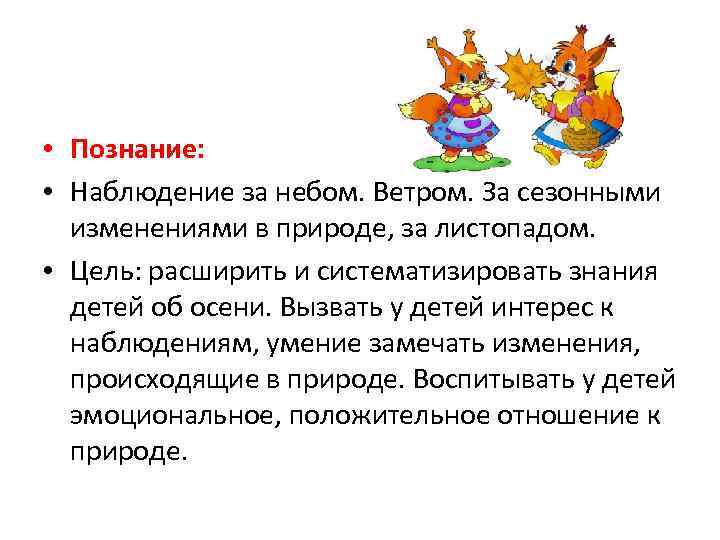 • Познание:
• Наблюдение за небом. Ветром. За сезонными изменениями в природе, за листопадом.
• Цель: расширить и систематизировать знания детей об осени. Вызвать у детей интерес к наблюдениям, умение замечать изменения, происходящие в природе. Воспитывать у детей эмоциональное, положительное отношение к природе.